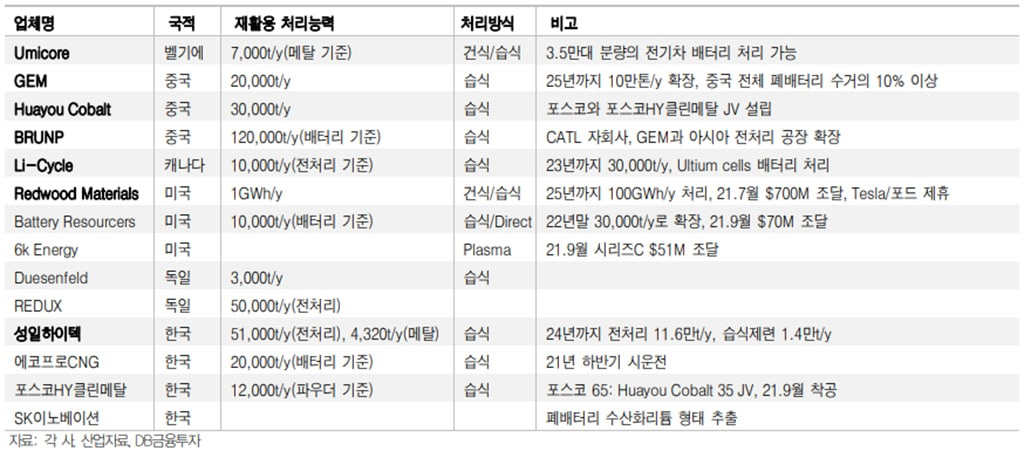 | 업체명 | 국적 | 재활용 처리능력 | 처리방식 | 비고 |
|---|---|---|---|---|
| Umicore | 벨기에 | 7,000t/y(메탈 기준) | 건식/습식 | 3.5만대 분량의 전기차 배터리 처리 가능 |
| GEM | 중국 | 20,000t/y | 습식 | 25년까지 10만톤/y 확장, 중국 전체 폐배터리 수거의 10% 이상 |
| Huayou Cobalt | 중국 | 30,000t/y | 습식 | 포스코와 포스코HY클린메탈 JV 설립 |
| BRUNP | 중국 | 120,000t/y(배터리 기준) | 습식 | CATL 자회사, GEM과 아시아 전처리 공장 확장 |
| Li-Cycle | 캐나다 | 10,000t/y(전처리 기준) | 습식 | 23년까지 30,000t/y, Ultium cells 배터리 처리 |
| Redwood Materials | 미국 | 1GWh/y | 건식/습식 | 25년까지 100GWh/y 처리, 21.7월 $700M 조달, Tesla/포드 제휴 |
| Battery Resourcers | 미국 | 10,000t/y(배터리 기준) | 습식/Direct | 22년말 30,000t/y로 확장, 21.9월 $70M 조달 |
| 6k Energy | 미국 |  | Plasma | 21.9월 시리즈C $51M 조달 |
| Duesenfeld | 독일 | 3,000t/y | 습식 |  |
| REDUX | 독일 | 50,000t/y(전처리) |  |  |
| 성일하이텍 | 한국 | 51,000t/y(전처리), 4,320t/y(메탈) | 습식 | 24년까지 전처리 11.6만t/y, 습식제련 1.4만t/y |
| 에코프로CNG | 한국 | 20,000t/y(배터리 기준) | 습식 | 21년 하반기 시운전 |
| 포스코HY클린메탈 | 한국 | 12,000t/y(파우더 기준) | 습식 | 포스코 65: Huayou Cobalt 35 JV, 21.9월 착공 |
| SK이노베이션 | 한국 |  |  | 폐배터리 수산화리튬 형태 추출 |

자료: 각 사, 산업자료, DB금융투자